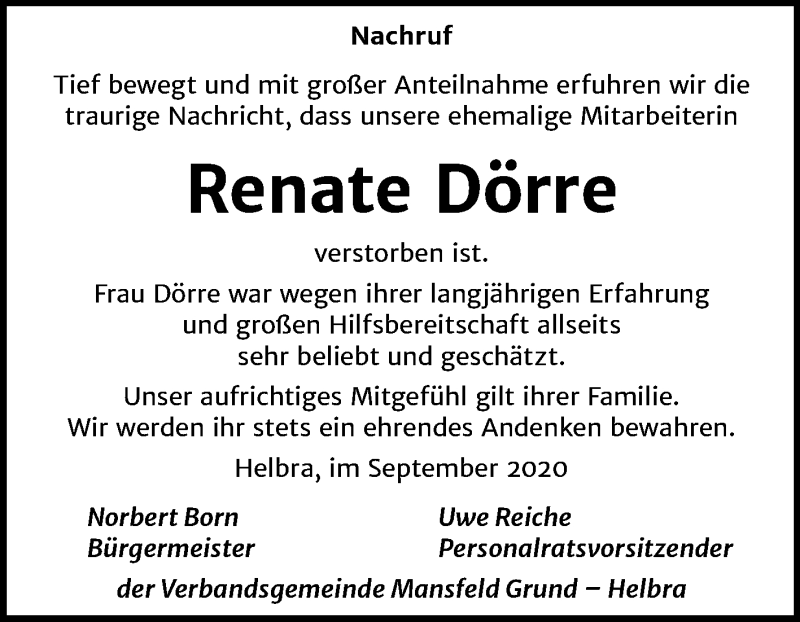 Nachruf

Tief bewegt und mit großer Anteilnahme erfuhren wir die traurige Nachricht, dass unsere ehemalige Mitarbeiterin

Renate Dörre

verstorben ist.

Frau Dörre war wegen ihrer langjährigen Erfahrung und großen Hilfsbereitschaft allseits sehr beliebt und geschätzt.

Unser aufrichtiges Mitgefühl gilt ihrer Familie. Wir werden ihr stets ein ehrendes Andenken bewahren.

Helbra, im September 2020

Norbert Born
Bürgermeister

Uwe Reiche
Personalratsvorsitzender

der Verbandsgemeinde Mansfeld Grund – Helbra